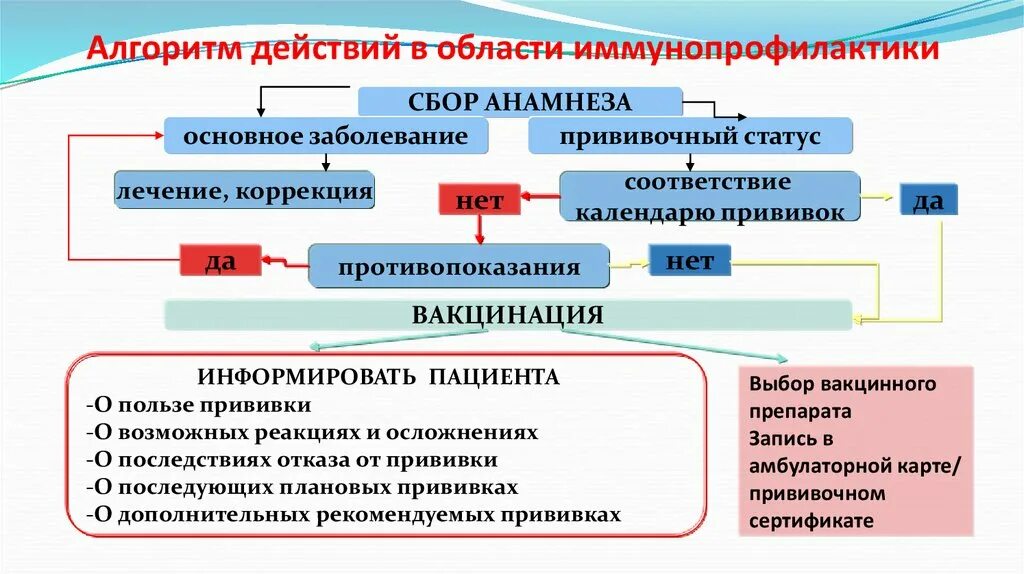 Алгоритм действий в области иммунопрофилактики

СБОР АНАМНЕЗА

основное заболевание

прививочный статус

лечение, коррекция

нет

соответствие календарю прививок

да

да

противопоказания

нет

ВАКЦИНАЦИЯ

ИНФОРМИРОВАТЬ ПАЦИЕНТА
-О пользе прививки
-О возможных реакциях и осложнениях
-О последствиях отказа от прививки
-О последующих плановых прививках
-О дополнительных рекомендуемых прививках

Выбор вакцинного препарата
Запись в амбулаторной карте/ прививочном сертификате